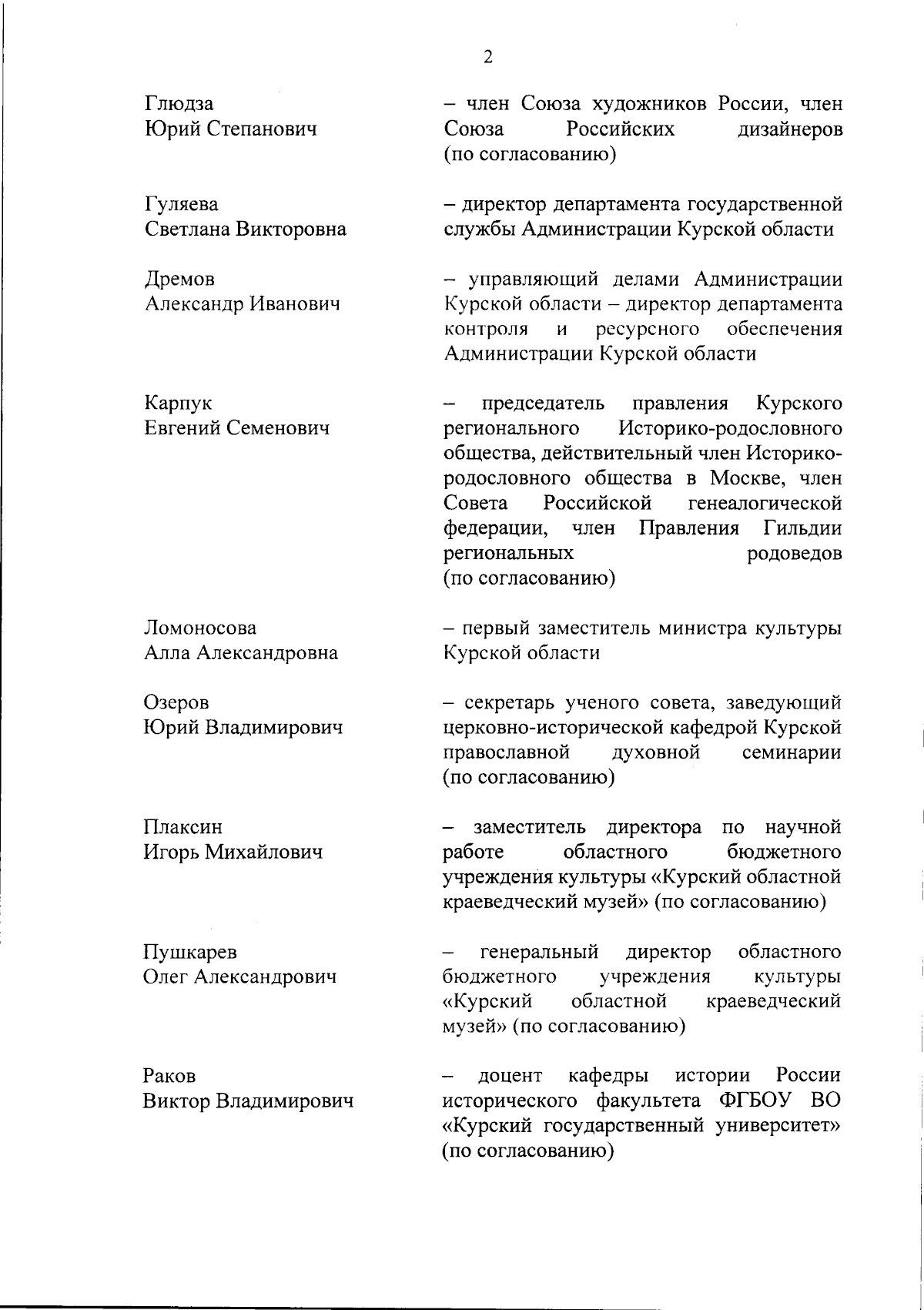 2

Глюдза
Юрий Степанович

– член Союза художников России, член Союза Российских дизайнеров (по согласованию)

Гуляева
Светлана Викторовна

– директор департамента государственной службы Администрации Курской области

Дремов
Александр Иванович

– управляющий делами Администрации Курской области – директор департамента контроля и ресурсного обеспечения Администрации Курской области

Карпук
Евгений Семенович

– председатель правления Курского регионального Историко-родословного общества, действительный член Историко-родословного общества в Москве, член Совета Российской генеалогической федерации, член Правления Гильдии региональных родоведов (по согласованию)

Ломоносова
Алла Александровна

– первый заместитель министра культуры Курской области

Озеров
Юрий Владимирович

– секретарь ученого совета, заведующий церковно-исторической кафедрой Курской православной духовной семинарии (по согласованию)

Плаксин
Игорь Михайлович

– заместитель директора по научной работе областного бюджетного учреждения культуры «Курский областной краеведческий музей» (по согласованию)

Пушкарев
Олег Александрович

– генеральный директор областного бюджетного учреждения культуры «Курский областной краеведческий музей» (по согласованию)

Раков
Виктор Владимирович

– доцент кафедры истории России исторического факультета ФГБОУ ВО «Курский государственный университет» (по согласованию)